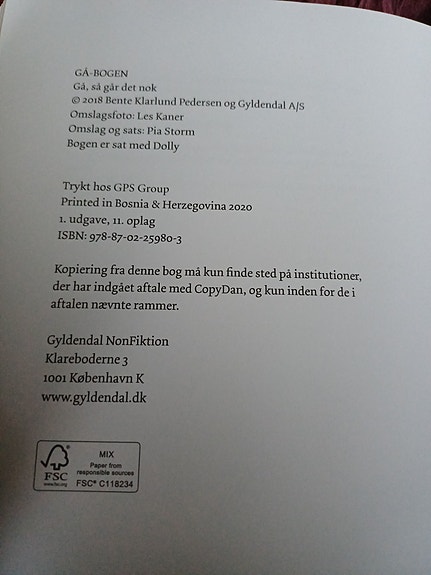 GÅ-BOGEN
Gå, så går det nok
© 2018 Bente Klarlund Pedersen og Gyldendal A/S
Omslagsfoto: Les Kaner
Omslag og sats: Pia Storm
Bogen er sat med Dolly

Trykt hos GPS Group
Printed in Bosnia & Herzegovina 2020
1. udgave, 11. oplag
ISBN: 978-87-02-25980-3

Kopiering fra denne bog må kun finde sted på institutioner, der har indgået aftale med CopyDan, og kun inden for de i aftalen nævnte rammer.

Gyldendal NonFiktion
Klareboderne 3
1001 København K
www.gyldendal.dk

FSC
www.fsc.org
MIX
Paper from responsible sources
FSC® C118234